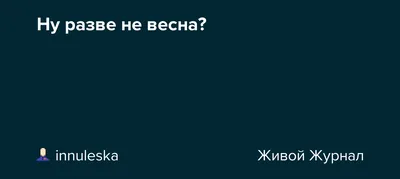 Ну разве не весна?

innuleska

Живой Журнал